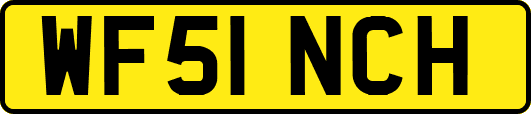 WF51 NCH